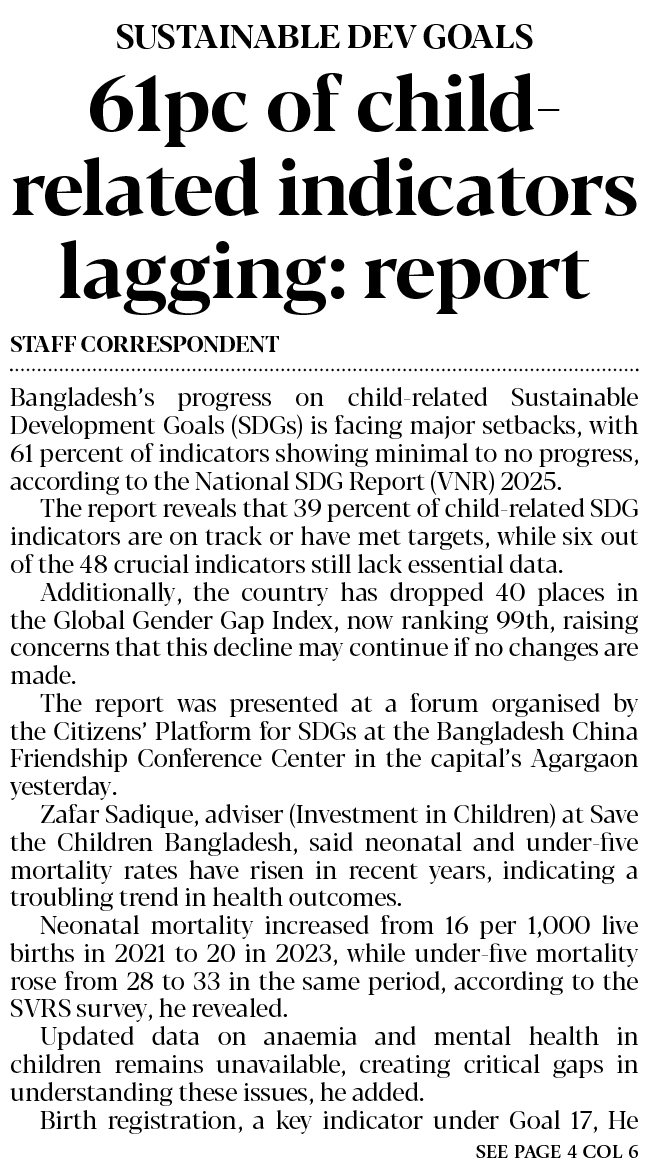 SUSTAINABLE DEV GOALS

61pc of child-related indicators lagging: report

STAFF CORRESPONDENT

Bangladesh's progress on child-related Sustainable Development Goals (SDGs) is facing major setbacks, with 61 percent of indicators showing minimal to no progress, according to the National SDG Report (VNR) 2025.

The report reveals that 39 percent of child-related SDG indicators are on track or have met targets, while six out of the 48 crucial indicators still lack essential data.

Additionally, the country has dropped 40 places in the Global Gender Gap Index, now ranking 99th, raising concerns that this decline may continue if no changes are made.

The report was presented at a forum organised by the Citizens' Platform for SDGs at the Bangladesh China Friendship Conference Center in the capital's Agargaon yesterday.

Zafar Sadique, adviser (Investment in Children) at Save the Children Bangladesh, said neonatal and under-five mortality rates have risen in recent years, indicating a troubling trend in health outcomes.

Neonatal mortality increased from 16 per 1,000 live births in 2021 to 20 in 2023, while under-five mortality rose from 28 to 33 in the same period, according to the SVRS survey, he revealed.

Updated data on anaemia and mental health in children remains unavailable, creating critical gaps in understanding these issues, he added.

Birth registration, a key indicator under Goal 17, He

SEE PAGE 4 COL 6